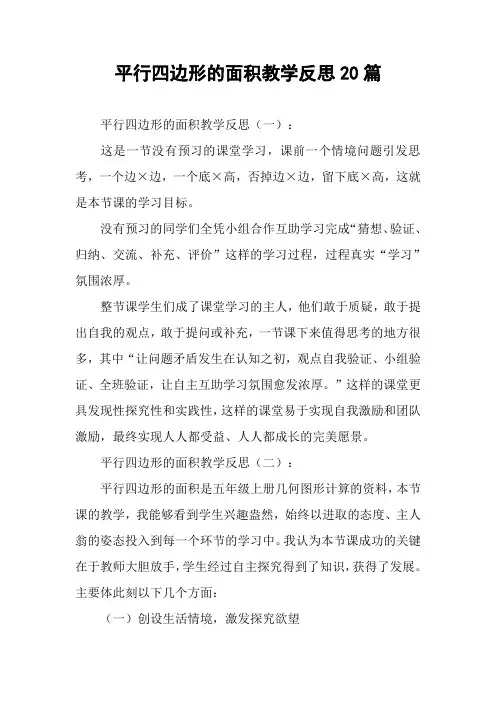 平行四边形的面积教学反思20篇

平行四边形的面积教学反思（一）：

这是一节没有预习的课堂学习，课前一个情境问题引发思考，一个边×边，一个底×高，否掉边×边，留下底×高，这就是本节课的学习目标。

没有预习的同学们全凭小组合作互助学习完成“猜想、验证、归纳、交流、补充、评价”这样的学习过程，过程真实“学习”氛围浓厚。

整节课学生们成了课堂学习的主人，他们敢于质疑，敢于提出自我的观点，敢于提问或补充，一节课下来值得思考的地方很多，其中“让问题矛盾发生在认知之初，观点自我验证、小组验证、全班验证，让自主互助学习氛围愈发浓厚。”这样的课堂更具发现性探究性和实践性，这样的课堂易于实现自我激励和团队激励，最终实现人人都受益、人人都成长的完美愿景。

平行四边形的面积教学反思（二）：

平行四边形的面积是五年级上册几何图形计算的资料，本节课的教学，我能够看到学生兴趣盎然，始终以进取的态度、主人翁的姿态投入到每一个环节的学习中。我认为本节课成功的关键在于教师大胆放手，学生经过自主探究得到了知识，获得了发展。主要体此刻以下几个方面：

（一）创设生活情境，激发探究欲望